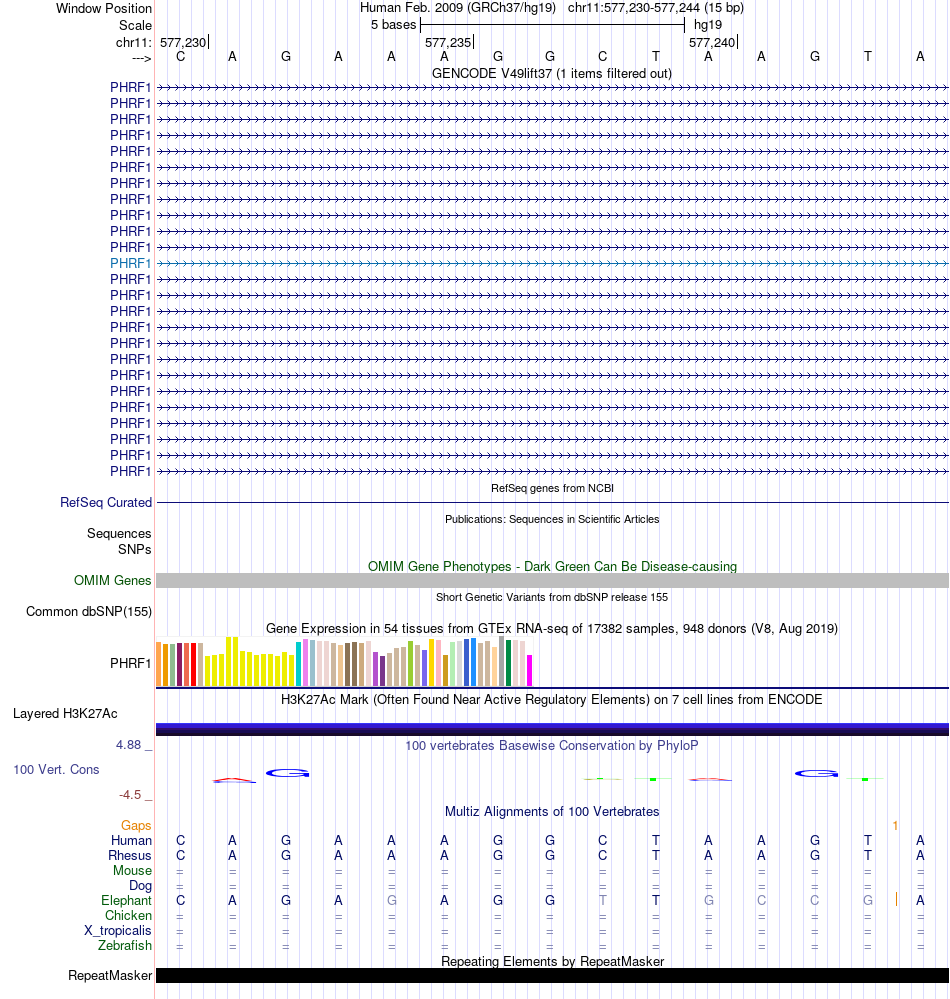 Window Position Human Feb. 2009 (GRCh37/hg19) chr11:577,230-577,244 (15 bp)
Scale 5 bases hg19
chr11: 577,230 577,235 577,240
---> C A G A A A G G C T A A G T A
GENCODE V49lift37 (1 items filtered out)
PHRF1
PHRF1
PHRF1
PHRF1
PHRF1
PHRF1
PHRF1
PHRF1
PHRF1
PHRF1
PHRF1
PHRF1
PHRF1
PHRF1
PHRF1
PHRF1
PHRF1
PHRF1
PHRF1
PHRF1
PHRF1
PHRF1
PHRF1
PHRF1
PHRF1
RefSeq genes from NCBI
RefSeq Curated
Publications: Sequences in Scientific Articles
Sequences
SNPs
OMIM Gene Phenotypes - Dark Green Can Be Disease-causing
OMIM Genes
Short Genetic Variants from dbSNP release 155
Common dbSNP(155)
Gene Expression in 54 tissues from GTEx RNA-seq of 17382 samples, 948 donors (V8, Aug 2019)
PHRF1
H3K27Ac Mark (Often Found Near Active Regulatory Elements) on 7 cell lines from ENCODE
Layered H3K27Ac
4.88 _
100 vertebrates Basewise Conservation by PhyloP
100 Vert. Cons
-4.5 _
Multiz Alignments of 100 Vertebrates
Gaps 1
Human C A G A A A G G C T A A G T A
Rhesus C A G A A A G G C T A A G T A
Mouse = = = = = = = = = = = = = = =
Dog = = = = = = = = = = = = = = =
Elephant C A G A G A G G T T G C C G A
Chicken = = = = = = = = = = = = = = =
X_tropicalis = = = = = = = = = = = = = = =
Zebrafish = = = = = = = = = = = = = = =
Repeating Elements by RepeatMasker
RepeatMasker